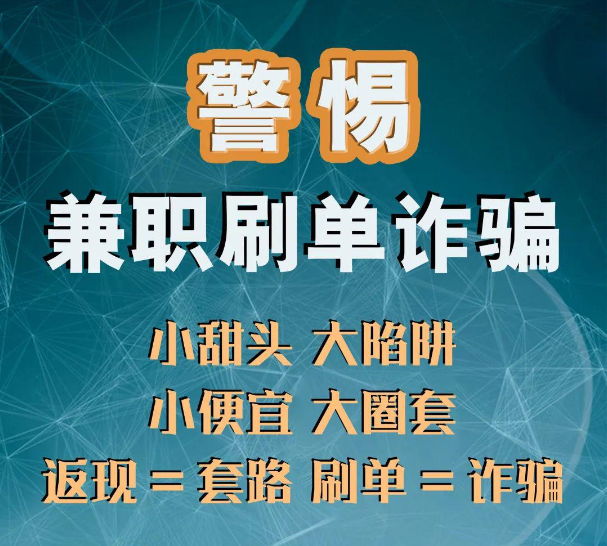 警惕

兼职刷单诈骗

小甜头 大陷阱

小便宜 大圈套

返现 = 套路 刷单 = 诈骗